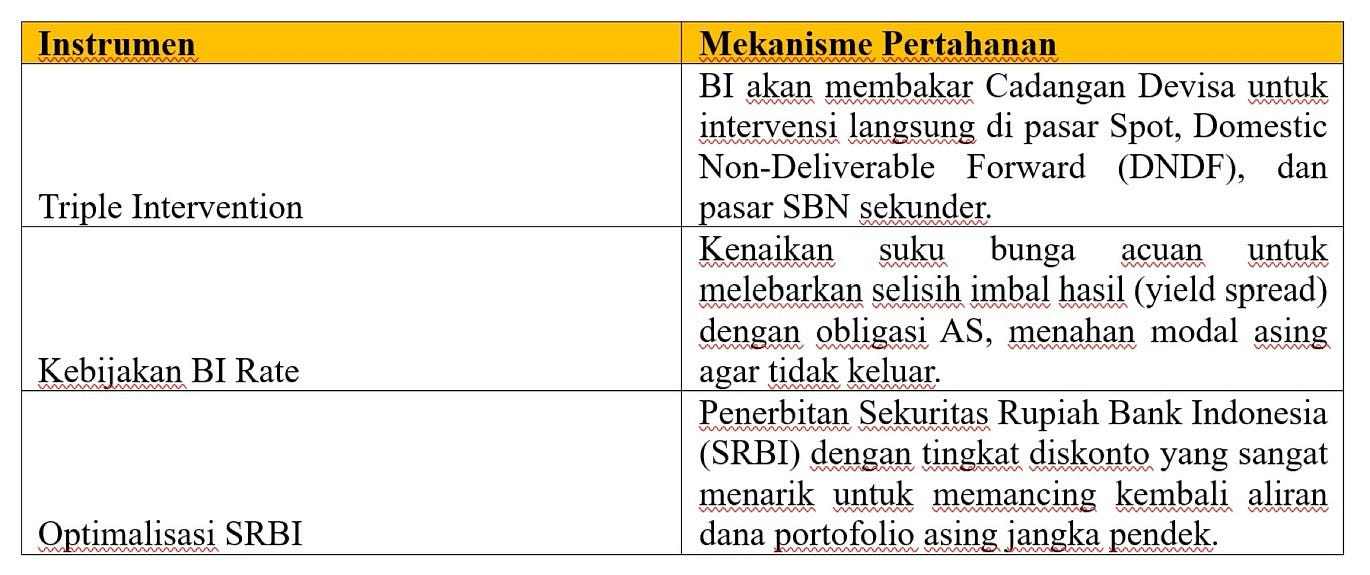 | Instrumen | Mekanisme Pertahanan |
|---|---|
| Triple Intervention | BI akan membakar Cadangan Devisa untuk intervensi langsung di pasar Spot, Domestic Non-Deliverable Forward (DNDF), dan pasar SBN sekunder. |
| Kebijakan BI Rate | Kenaikan suku bunga acuan untuk melebarkan selisih imbal hasil (yield spread) dengan obligasi AS, menahan modal asing agar tidak keluar. |
| Optimalisasi SRBI | Penerbitan Sekuritas Rupiah Bank Indonesia (SRBI) dengan tingkat diskonto yang sangat menarik untuk memancing kembali aliran dana portofolio asing jangka pendek. |